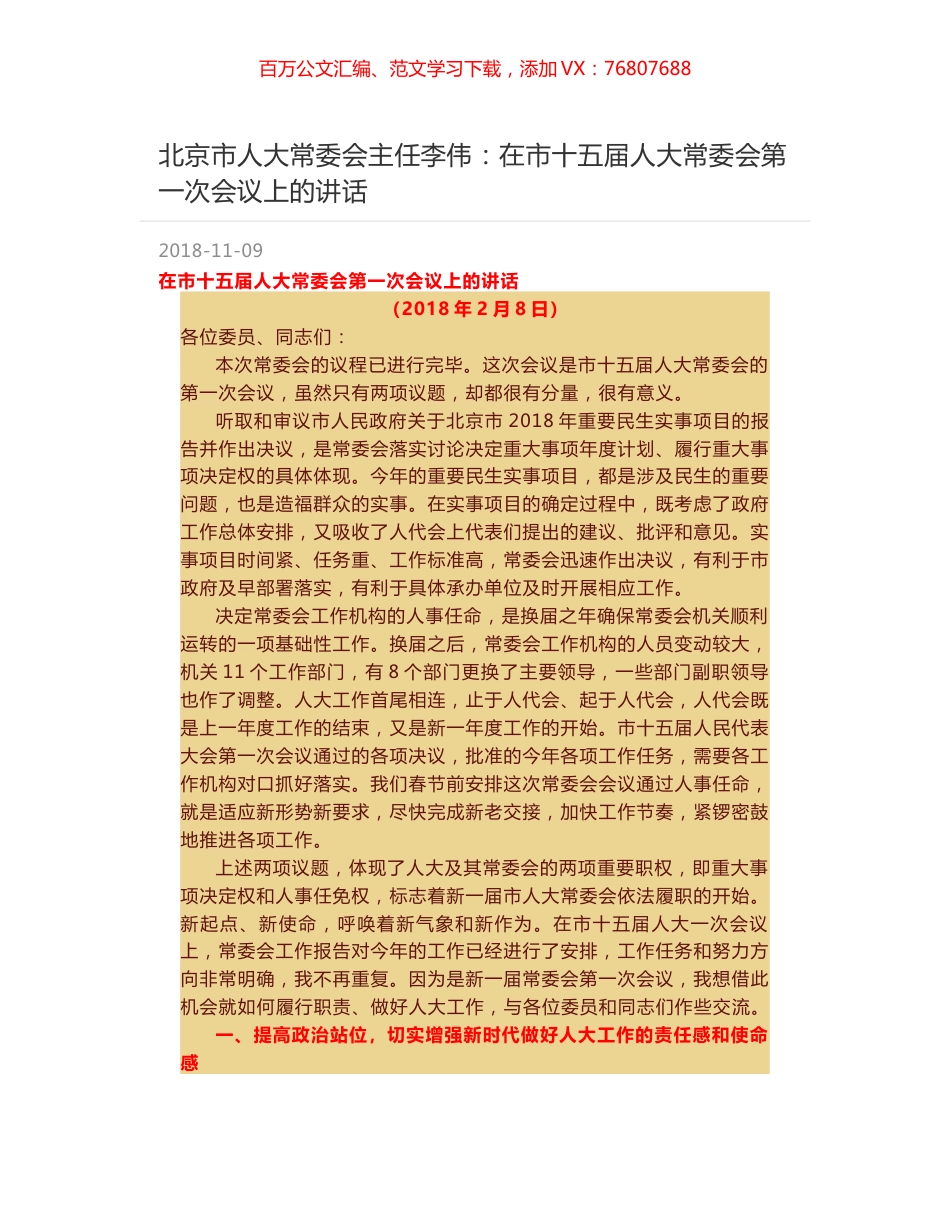 百万公文汇编、范文学习下载，添加 VX：76807688

北京市人大常委会主任李伟：在市十五届人大常委会第一次会议上的讲话

2018-11-09

在市十五届人大常委会第一次会议上的讲话

（2018 年 2 月 8 日）

各位委员、同志们：

本次常委会的议程已进行完毕。这次会议是市十五届人大常委会的第一次会议，虽然只有两项议题，却都很有分量，很有意义。

听取和审议市人民政府关于北京市 2018 年重要民生实事项目的报告并作出决议，是常委会落实讨论决定重大事项年度计划、履行重大事项决定权的具体体现。今年的重要民生实事项目，都是涉及民生的重要问题，也是造福群众的实事。在实事项目的确定过程中，既考虑了政府工作总体安排，又吸收了人代会上代表们提出的建议、批评和意见。实事项目时间紧、任务重、工作标准高，常委会迅速作出决议，有利于市政府及早部署落实，有利于具体承办单位及时开展相应工作。

决定常委会工作机构的人事任命，是换届之年确保常委会机关顺利运转的一项基础性工作。换届之后，常委会工作机构的人员变动较大，机关 11 个工作部门，有 8 个部门更换了主要领导，一些部门副职领导也作了调整。人大工作首尾相连，止于人代会、起于人代会，人代会既是上一年度工作的结束，又是新一年度工作的开始。市十五届人民代表大会第一次会议通过的各项决议，批准的今年各项工作任务，需要各工作机构对口抓好落实。我们春节前安排这次常委会会议通过人事任命，就是适应新形势新要求，尽快完成新老交接，加快工作节奏，紧锣密鼓地推进各项工作。

上述两项议题，体现了人大及其常委会的两项重要职权，即重大事项决定权和人事任免权，标志着新一届市人大常委会依法履职的开始。新起点、新使命，呼唤着新气象和新作为。在市十五届人大一次会议上，常委会工作报告对今年的工作已经进行了安排，工作任务和努力方向非常明确，我不再重复。因为是新一届常委会第一次会议，我想借此机会就如何履行职责、做好人大工作，与各位委员和同志们作些交流。

一、提高政治站位，切实增强新时代做好人大工作的责任感和使命感